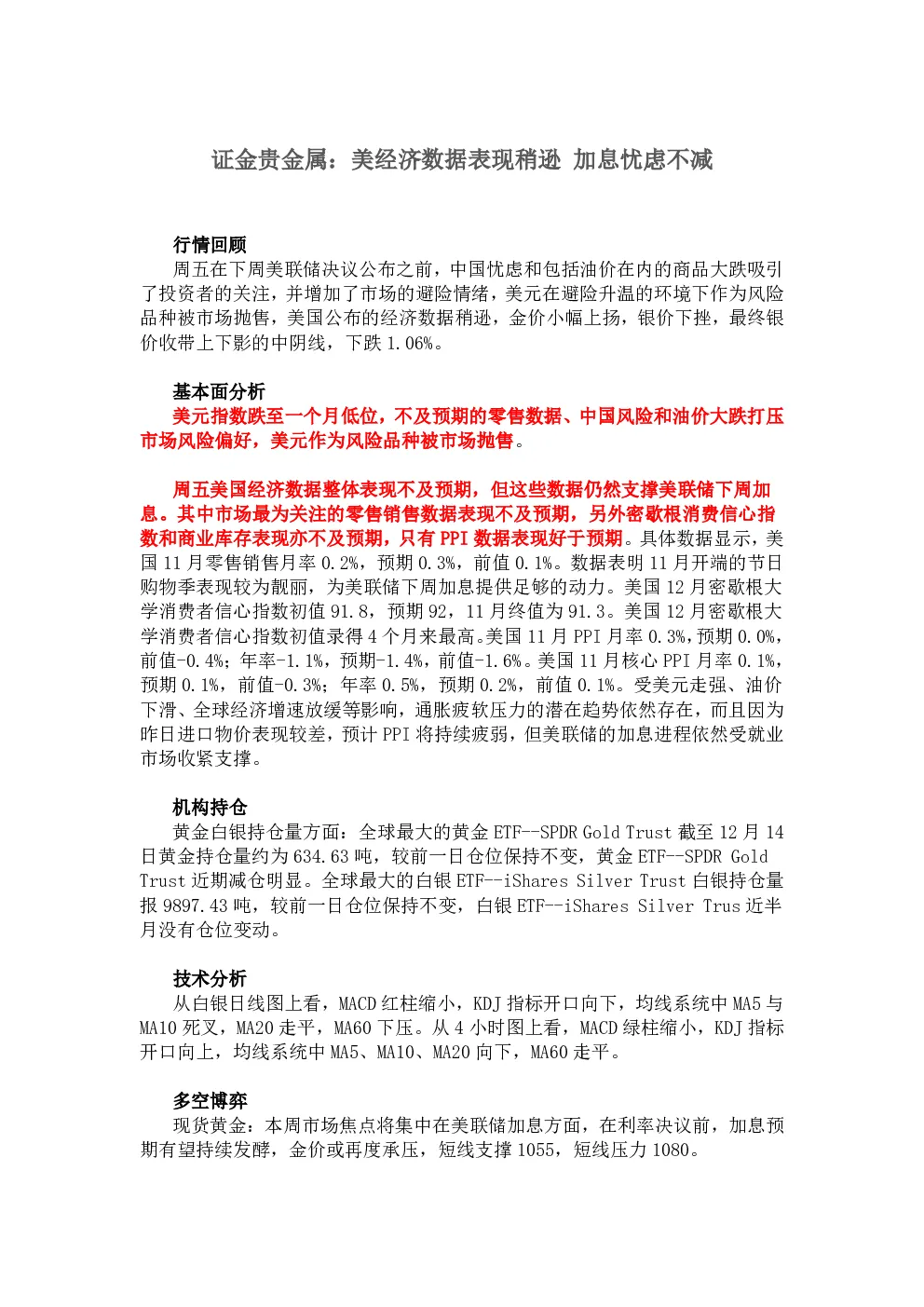 证金贵金属：美经济数据表现稍逊 加息忧虑不减

行情回顾

周五在下周美联储决议公布之前，中国忧虑和包括油价在内的商品大跌吸引了投资者的关注，并增加了市场的避险情绪，美元在避险升温的环境下作为风险品种被市场抛售，美国公布的经济数据稍逊，金价小幅上扬，银价下挫，最终银价收带上下影的中阴线，下跌1.06%。

基本面分析

美元指数跌至一个月低位，不及预期的零售数据、中国风险和油价大跌打压市场风险偏好，美元作为风险品种被市场抛售。

周五美国经济数据整体表现不及预期，但这些数据仍然支撑美联储下周加息。其中市场最为关注的零售销售数据表现不及预期，另外密歇根消费信心指数和商业库存表现亦不及预期，只有PPI数据表现好于预期。具体数据显示，美国11月零售销售月率0.2%，预期0.3%，前值0.1%。数据表明11月开端的节日购物季表现较为靓丽，为美联储下周加息提供足够的动力。美国12月密歇根大学消费者信心指数初值91.8，预期92，11月终值为91.3。美国12月密歇根大学消费者信心指数初值录得4个月来最高。美国11月PPI月率0.3%，预期0.0%，前值-0.4%；年率-1.1%，预期-1.4%，前值-1.6%。美国11月核心PPI月率0.1%，预期0.1%，前值-0.3%；年率0.5%，预期0.2%，前值0.1%。受美元走强、油价下滑、全球经济增速放缓等影响，通胀疲软压力的潜在趋势依然存在，而且因为昨日进口物价表现较差，预计PPI将持续疲弱，但美联储的加息进程依然受就业市场收紧支撑。

机构持仓

黄金白银持仓量方面：全球最大的黄金ETF--SPDR Gold Trust截至12月14日黄金持仓量约为634.63吨，较前一日仓位保持不变，黄金ETF--SPDR Gold Trust近期减仓明显。全球最大的白银ETF--iShares Silver Trust白银持仓量报9897.43吨，较前一日仓位保持不变，白银ETF--iShares Silver Trus近半月没有仓位变动。

技术分析

从白银日线图上看，MACD红柱缩小，KDJ指标开口向下，均线系统中MA5与MA10死叉，MA20走平，MA60下压。从4小时图上看，MACD绿柱缩小，KDJ指标开口向上，均线系统中MA5、MA10、MA20向下，MA60走平。

多空博弈

现货黄金：本周市场焦点将集中在美联储加息方面，在利率决议前，加息预期有望持续发酵，金价或再度承压，短线支撑1055，短线压力1080。